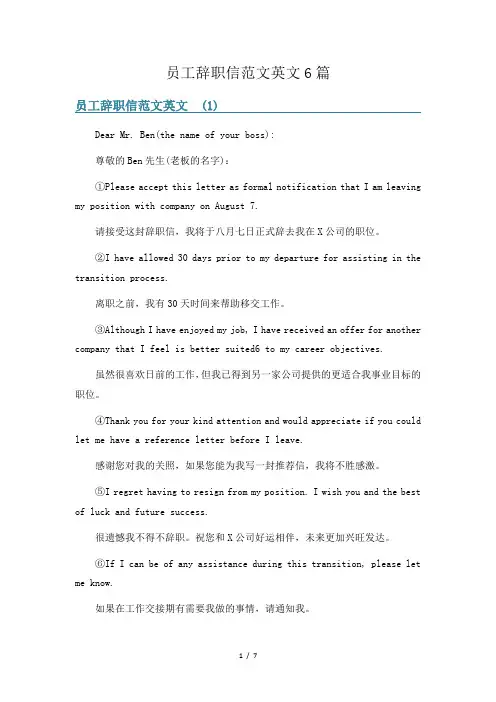 员工辞职信范文英文6篇

员工辞职信范文英文 (1)

Dear Mr. Ben(the name of your boss):

尊敬的Ben先生(老板的名字):

①Please accept this letter as formal notification that I am leaving my position with company on August 7.

请接受这封辞职信，我将于八月七日正式辞去我在X公司的职位。

②I have allowed 30 days prior to my departure for assisting in the transition process.

离职之前，我有30天时间来帮助移交工作。

③Although I have enjoyed my job, I have received an offer for another company that I feel is better suited6 to my career objectives.

虽然很喜欢目前的工作，但我已得到另一家公司提供的更适合我事业目标的职位。

④Thank you for your kind attention and would appreciate if you could let me have a reference letter before I leave.

感谢您对我的关照，如果您能为我写一封推荐信，我将不胜感激。

⑤I regret having to resign from my position. I wish you and the best of luck and future success.

很遗憾我不得不辞职。祝您和X公司好运相伴，未来更加兴旺发达。

⑥If I can be of any assistance during this transition, please let me know.

如果在工作交接期有需要我做的事情，请通知我。

1 / 7